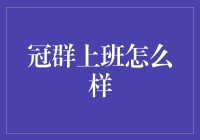 冠群上班怎么样